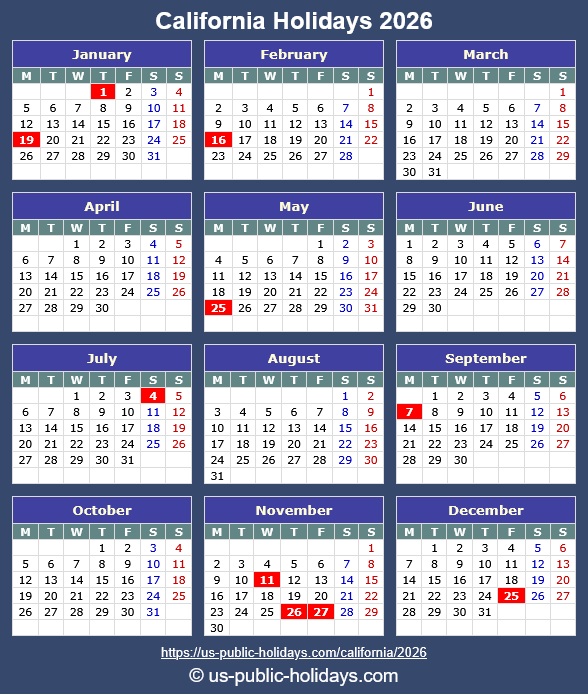 California Holidays 2026

January

| M | T | W | T | F | S | S |
|---|---|---|---|---|---|---|
| | | | 1 | 2 | 3 | 4 |
| 5 | 6 | 7 | 8 | 9 | 10 | 11 |
| 12 | 13 | 14 | 15 | 16 | 17 | 18 |
| 19 | 20 | 21 | 22 | 23 | 24 | 25 |
| 26 | 27 | 28 | 29 | 30 | 31 | |

February

| M | T | W | T | F | S | S |
|---|---|---|---|---|---|---|
| | | | | | | 1 |
| 2 | 3 | 4 | 5 | 6 | 7 | 8 |
| 9 | 10 | 11 | 12 | 13 | 14 | 15 |
| 16 | 17 | 18 | 19 | 20 | 21 | 22 |
| 23 | 24 | 25 | 26 | 27 | 28 | |

March

| M | T | W | T | F | S | S |
|---|---|---|---|---|---|---|
| | | | | | | 1 |
| 2 | 3 | 4 | 5 | 6 | 7 | 8 |
| 9 | 10 | 11 | 12 | 13 | 14 | 15 |
| 16 | 17 | 18 | 19 | 20 | 21 | 22 |
| 23 | 24 | 25 | 26 | 27 | 28 | 29 |
| 30 | 31 | | | | | |

April

| M | T | W | T | F | S | S |
|---|---|---|---|---|---|---|
| | | 1 | 2 | 3 | 4 | 5 |
| 6 | 7 | 8 | 9 | 10 | 11 | 12 |
| 13 | 14 | 15 | 16 | 17 | 18 | 19 |
| 20 | 21 | 22 | 23 | 24 | 25 | 26 |
| 27 | 28 | 29 | 30 | | | |

May

| M | T | W | T | F | S | S |
|---|---|---|---|---|---|---|
| | | | | 1 | 2 | 3 |
| 4 | 5 | 6 | 7 | 8 | 9 | 10 |
| 11 | 12 | 13 | 14 | 15 | 16 | 17 |
| 18 | 19 | 20 | 21 | 22 | 23 | 24 |
| 25 | 26 | 27 | 28 | 29 | 30 | 31 |

June

| M | T | W | T | F | S | S |
|---|---|---|---|---|---|---|
| 1 | 2 | 3 | 4 | 5 | 6 | 7 |
| 8 | 9 | 10 | 11 | 12 | 13 | 14 |
| 15 | 16 | 17 | 18 | 19 | 20 | 21 |
| 22 | 23 | 24 | 25 | 26 | 27 | 28 |
| 29 | 30 | | | | | |

July

| M | T | W | T | F | S | S |
|---|---|---|---|---|---|---|
| | | 1 | 2 | 3 | 4 | 5 |
| 6 | 7 | 8 | 9 | 10 | 11 | 12 |
| 13 | 14 | 15 | 16 | 17 | 18 | 19 |
| 20 | 21 | 22 | 23 | 24 | 25 | 26 |
| 27 | 28 | 29 | 30 | 31 | | |

August

| M | T | W | T | F | S | S |
|---|---|---|---|---|---|---|
| | | | | | 1 | 2 |
| 3 | 4 | 5 | 6 | 7 | 8 | 9 |
| 10 | 11 | 12 | 13 | 14 | 15 | 16 |
| 17 | 18 | 19 | 20 | 21 | 22 | 23 |
| 24 | 25 | 26 | 27 | 28 | 29 | 30 |
| 31 | | | | | | |

September

| M | T | W | T | F | S | S |
|---|---|---|---|---|---|---|
| | 1 | 2 | 3 | 4 | 5 | 6 |
| 7 | 8 | 9 | 10 | 11 | 12 | 13 |
| 14 | 15 | 16 | 17 | 18 | 19 | 20 |
| 21 | 22 | 23 | 24 | 25 | 26 | 27 |
| 28 | 29 | 30 | | | | |

October

| M | T | W | T | F | S | S |
|---|---|---|---|---|---|---|
| | | | 1 | 2 | 3 | 4 |
| 5 | 6 | 7 | 8 | 9 | 10 | 11 |
| 12 | 13 | 14 | 15 | 16 | 17 | 18 |
| 19 | 20 | 21 | 22 | 23 | 24 | 25 |
| 26 | 27 | 28 | 29 | 30 | 31 | |

November

| M | T | W | T | F | S | S |
|---|---|---|---|---|---|---|
| | | | | | | 1 |
| 2 | 3 | 4 | 5 | 6 | 7 | 8 |
| 9 | 10 | 11 | 12 | 13 | 14 | 15 |
| 16 | 17 | 18 | 19 | 20 | 21 | 22 |
| 23 | 24 | 25 | 26 | 27 | 28 | 29 |
| 30 | | | | | | |

December

| M | T | W | T | F | S | S |
|---|---|---|---|---|---|---|
| | 1 | 2 | 3 | 4 | 5 | 6 |
| 7 | 8 | 9 | 10 | 11 | 12 | 13 |
| 14 | 15 | 16 | 17 | 18 | 19 | 20 |
| 21 | 22 | 23 | 24 | 25 | 26 | 27 |
| 28 | 29 | 30 | 31 | | | |

https://us-public-holidays.com/california/2026

© us-public-holidays.com